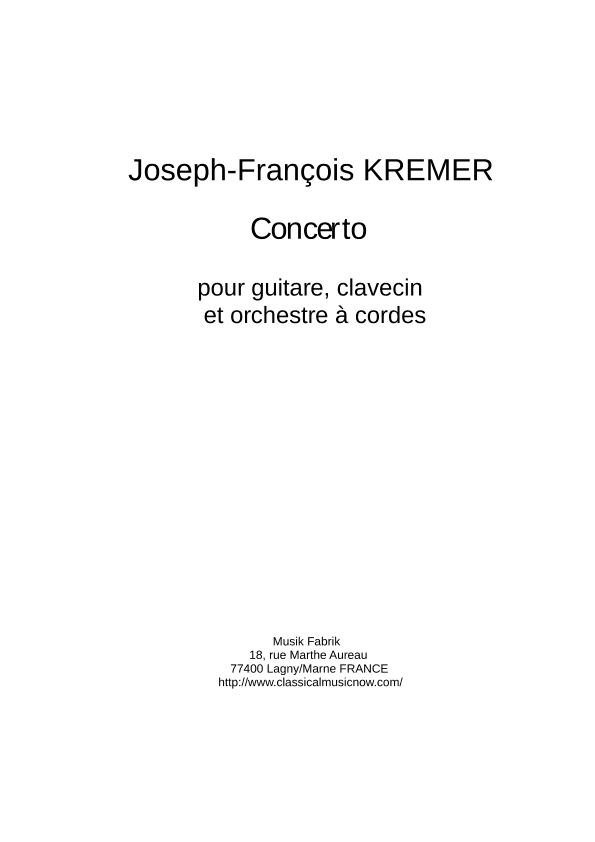 Joseph-François KREMER

Concerto

pour guitare, clavecin
et orchestre à cordes

Musik Fabrik
18, rue Marthe Aureau
77400 Lagny/Marne FRANCE
http://www.classicalmusicnow.com/